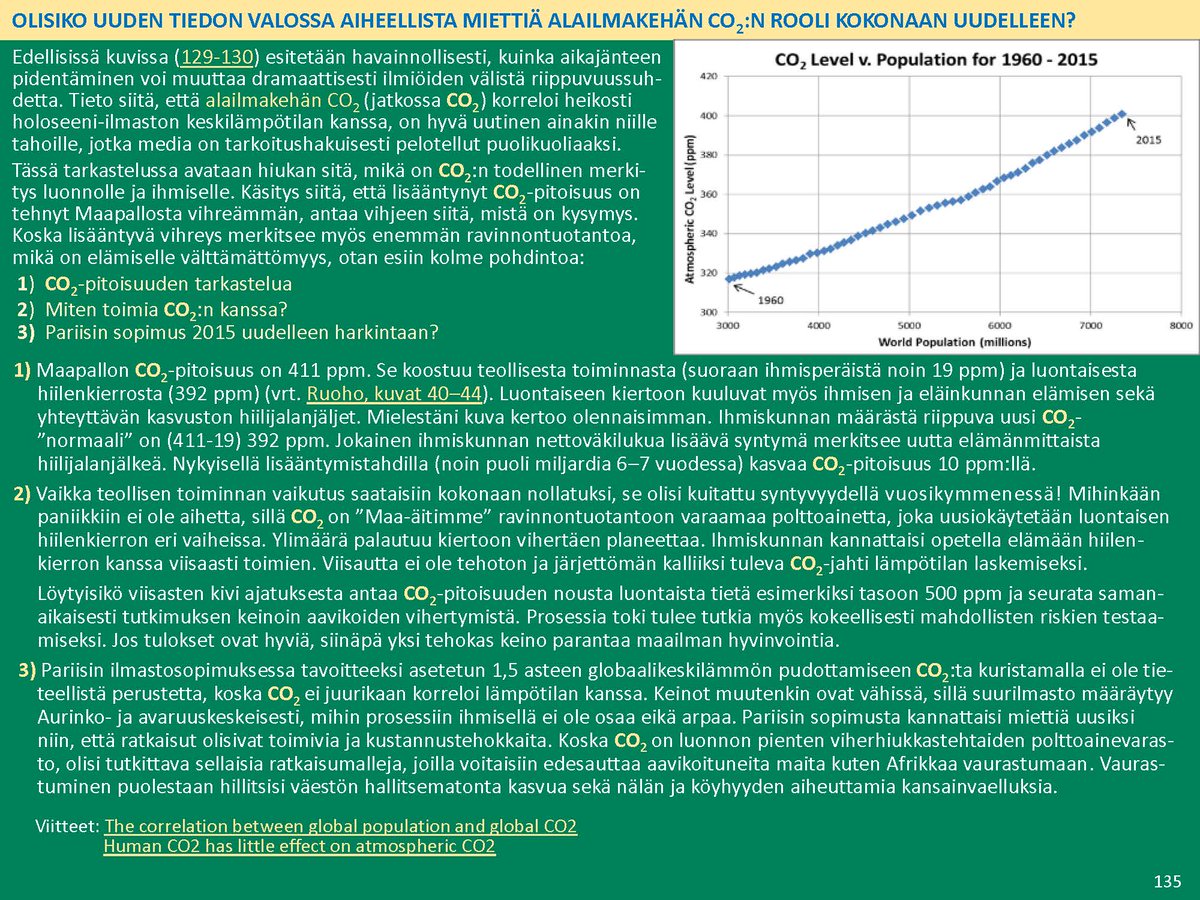 OLISIKO UUDEN TIEDON VALOSSA AIHEELLISTA MIETTIÄ ALAILMAKEHÄN $CO_2$:N ROOLI KOKONAAN UUDELLEEN?

Edellisissä kuvissa (129-130) esitetään havainnollisesti, kuinka aikajänteen pidentäminen voi muuttaa dramaattisesti ilmiöiden välistä riippuvuussuhdetta. Tieto siitä, että alailmakehän $CO_2$ (jatkossa $CO_2$) korreloi heikosti holoseeni-ilmaston keskilämpötilan kanssa, on hyvä uutinen ainakin niille tahoille, jotka media on tarkoitushakuisesti pelotellut puolikuoliaaksi.

Tässä tarkastelussa avataan hiukan sitä, mikä on $CO_2$:n todellinen merkitys luonnolle ja ihmiselle. Käsitys siitä, että lisääntynyt $CO_2$-pitoisuus on tehnyt Maapallosta vihreämmän, antaa vihjeen siitä, mistä on kysymys. Koska lisääntyvä vihreys merkitsee myös enemmän ravinnontuotantoa, mikä on elämiselle välttämättömyys, otan esiin kolme pohdintoa:
1) $CO_2$-pitoisuuden tarkastelua
2) Miten toimia $CO_2$:n kanssa?
3) Pariisin sopimus 2015 uudelleen harkintaan?

$CO_2$ Level v. Population for 1960 - 2015
Atmospheric $CO_2$ Level (ppm)
420
400
380
360
340
320
300
2015
1960
3000 4000 5000 6000 7000 8000
World Population (millions)

1) Maapallon $CO_2$-pitoisuus on 411 ppm. Se koostuu teollisesta toiminnasta (suoraan ihmisperäistä noin 19 ppm) ja luontaisesta hiilenkierrosta (392 ppm) (vrt. Ruoho, kuvat 40–44). Luontaiseen kiertoon kuuluvat myös ihmisen ja eläinkunnan elämisen sekä yhteyttävän kasvuston hiilijalanjäljet. Mielestäni kuva kertoo olennaisimman. Ihmiskunnan määrästä riippuva uusi $CO_2$-”normaali” on (411-19) 392 ppm. Jokainen ihmiskunnan nettoväkilukua lisäävä syntymä merkitsee uutta elämänmittaista hiilijalanjälkeä. Nykyisellä lisääntymistahdilla (noin puoli miljardia 6–7 vuodessa) kasvaa $CO_2$-pitoisuus 10 ppm:llä.

2) Vaikka teollisen toiminnan vaikutus saataisiin kokonaan nollatuksi, se olisi kuitattu syntyvyydellä vuosikymmenessä! Mihinkään paniikkiin ei ole aihetta, sillä $CO_2$ on ”Maa-äitimme” ravinnontuotantoon varaamaa polttoainetta, joka uusiokäytetään luontaisen hiilenkierron eri vaiheissa. Ylimäärä palautuu kiertoon vihertäen planeettaa. Ihmiskunnan kannattaisi opetella elämään hiilenkierron kanssa viisaasti toimien. Viisautta ei ole tehoton ja järjettömän kalliiksi tuleva $CO_2$-jahti lämpötilan laskemiseksi.

Löytyisikö viisasten kivi ajatuksesta antaa $CO_2$-pitoisuuden nousta luontaista tietä esimerkiksi tasoon 500 ppm ja seurata samanaikaisesti tutkimuksen keinoin aavikoiden vihertymistä. Prosessia toki tulee tutkia myös kokeellisesti mahdollisten riskien testaamiseksi. Jos tulokset ovat hyviä, siinäpä yksi tehokas keino parantaa maailman hyvinvointia.

3) Pariisin ilmastosopimuksessa tavoitteeksi asetetun 1,5 asteen globaalikeskilämmön pudottamiseen $CO_2$:ta kuristamalla ei ole tieteellistä perustetta, koska $CO_2$ ei juurikaan korreloi lämpötilan kanssa. Keinot muutenkin ovat vähissä, sillä suurilmasto määräytyy Aurinko- ja avaruuskeskeisesti, mihin prosessiin ihmisellä ei ole osaa eikä arpaa. Pariisin sopimusta kannattaisi miettiä uusiksi niin, että ratkaisut olisivat toimivia ja kustannustehokkaita. Koska $CO_2$ on luonnon pienten viherhiukkastehtaiden polttoainevarasto, olisi tutkittava sellaisia ratkaisumalleja, joilla voitaisiin edesauttaa aavikoituneita maita kuten Afrikkaa vaurastumaan. Vaurastuminen puolestaan hillitsisi väestön hallitsematonta kasvua sekä nälän ja köyhyyden aiheuttamia kansainvaelluksia.

Viitteet: The correlation between global population and global CO2
Human CO2 has little effect on atmospheric CO2

135